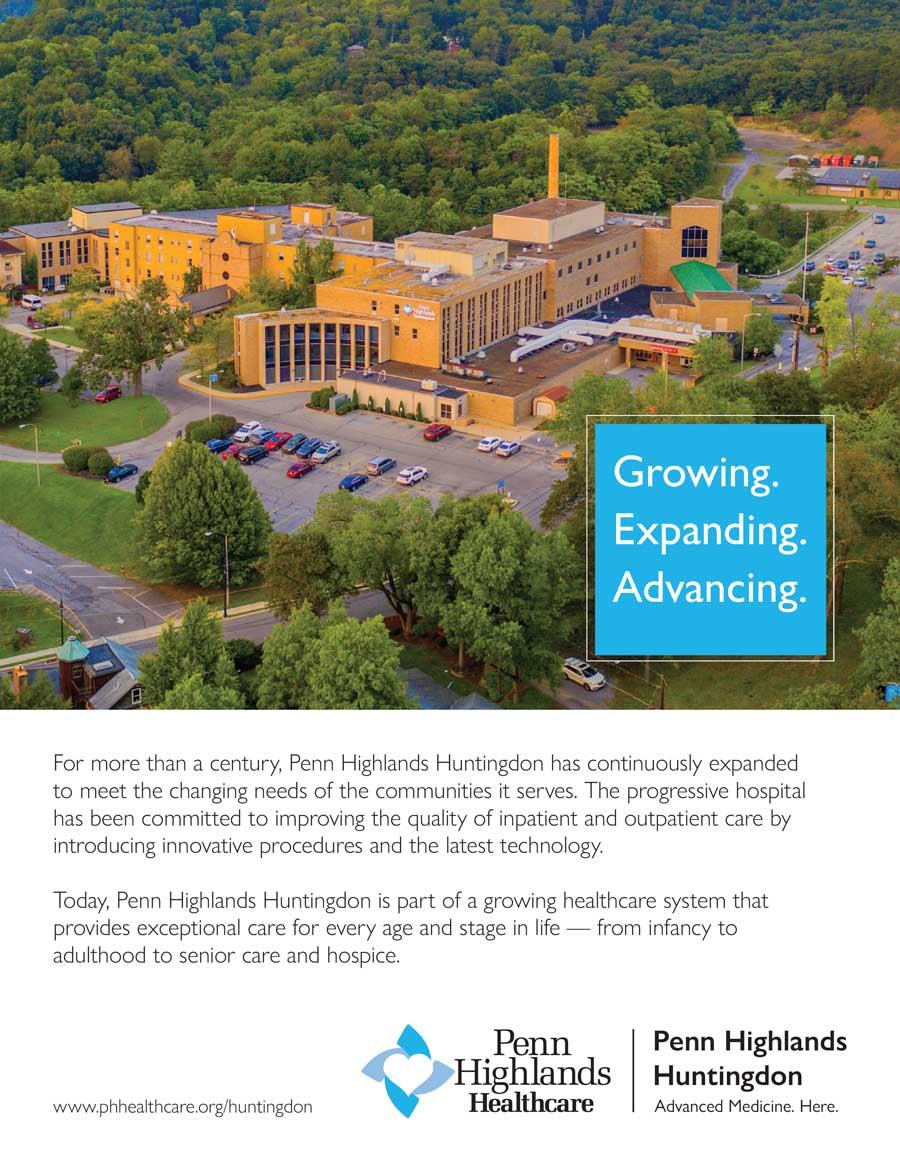 Growing.
Expanding.
Advancing.

For more than a century, Penn Highlands Huntingdon has continuously expanded to meet the changing needs of the communities it serves. The progressive hospital has been committed to improving the quality of inpatient and outpatient care by introducing innovative procedures and the latest technology.

Today, Penn Highlands Huntingdon is part of a growing healthcare system that provides exceptional care for every age and stage in life — from infancy to adulthood to senior care and hospice.

www.phhealthcare.org/huntingdon

Penn Highlands Healthcare

Penn Highlands Huntingdon
Advanced Medicine. Here.